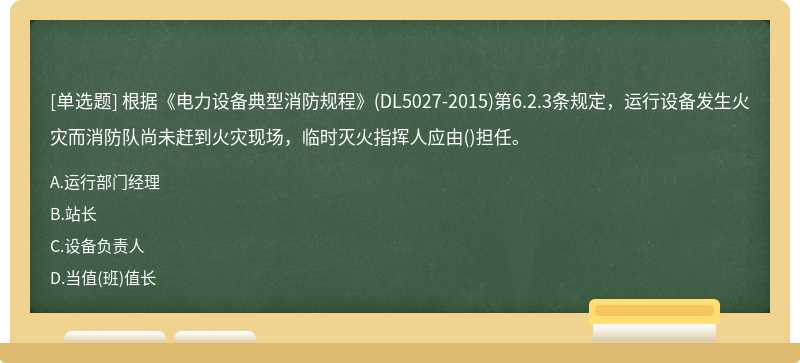 [单选题] 根据《电力设备典型消防规程》(DL5027-2015)第6.2.3条规定，运行设备发生火灾而消防队尚未赶到火灾现场，临时灭火指挥人应由()担任。

A.运行部门经理

B.站长

C.设备负责人

D.当值(班)值长